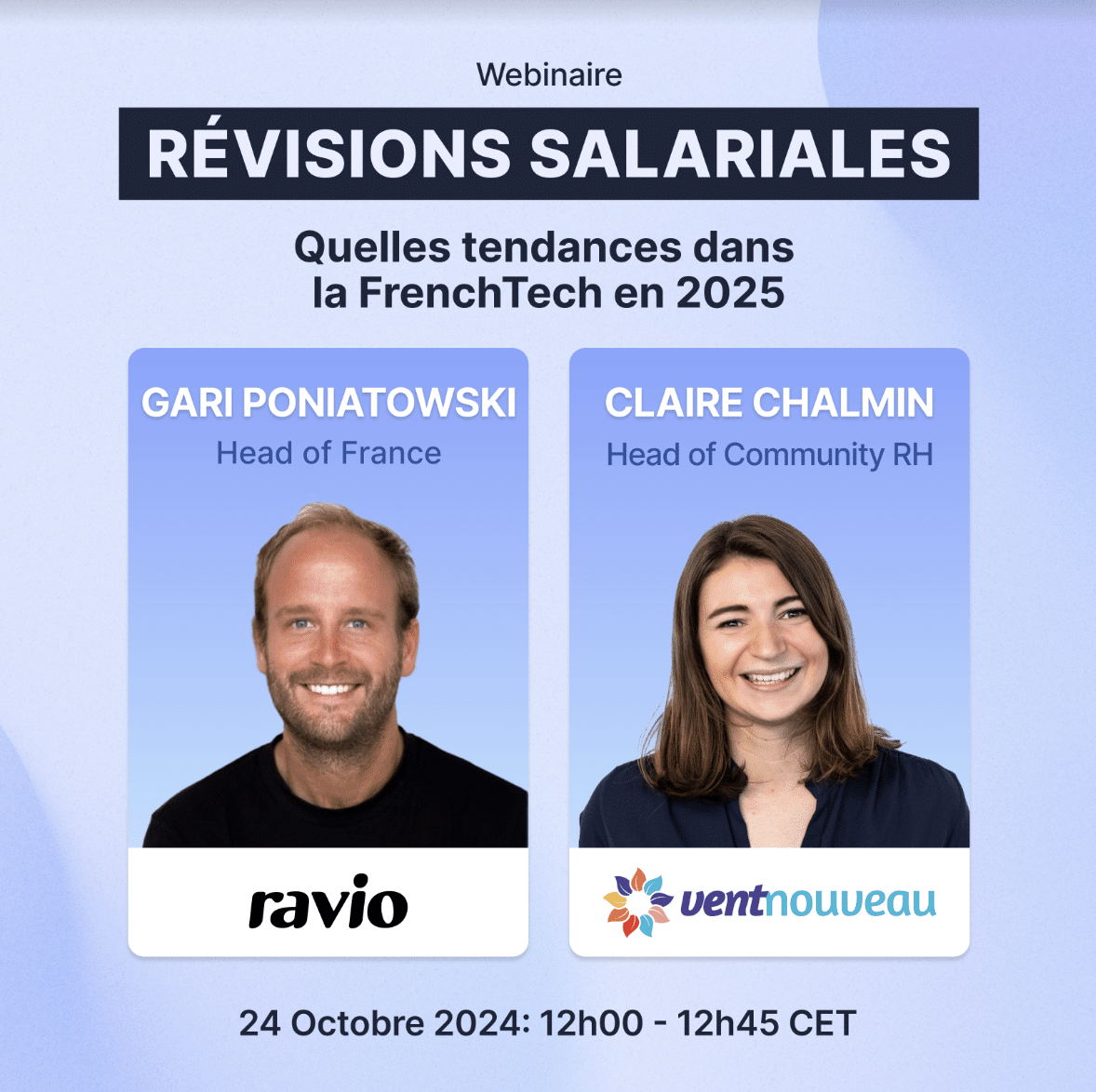 Webinaire

RÉVISIONS SALARIALES

Quelles tendances dans la FrenchTech en 2025

GARI PONIATOWSKI
Head of France

ravio

CLAIRE CHALMIN
Head of Community RH

ventnouveau

24 Octobre 2024: 12h00 - 12h45 CET